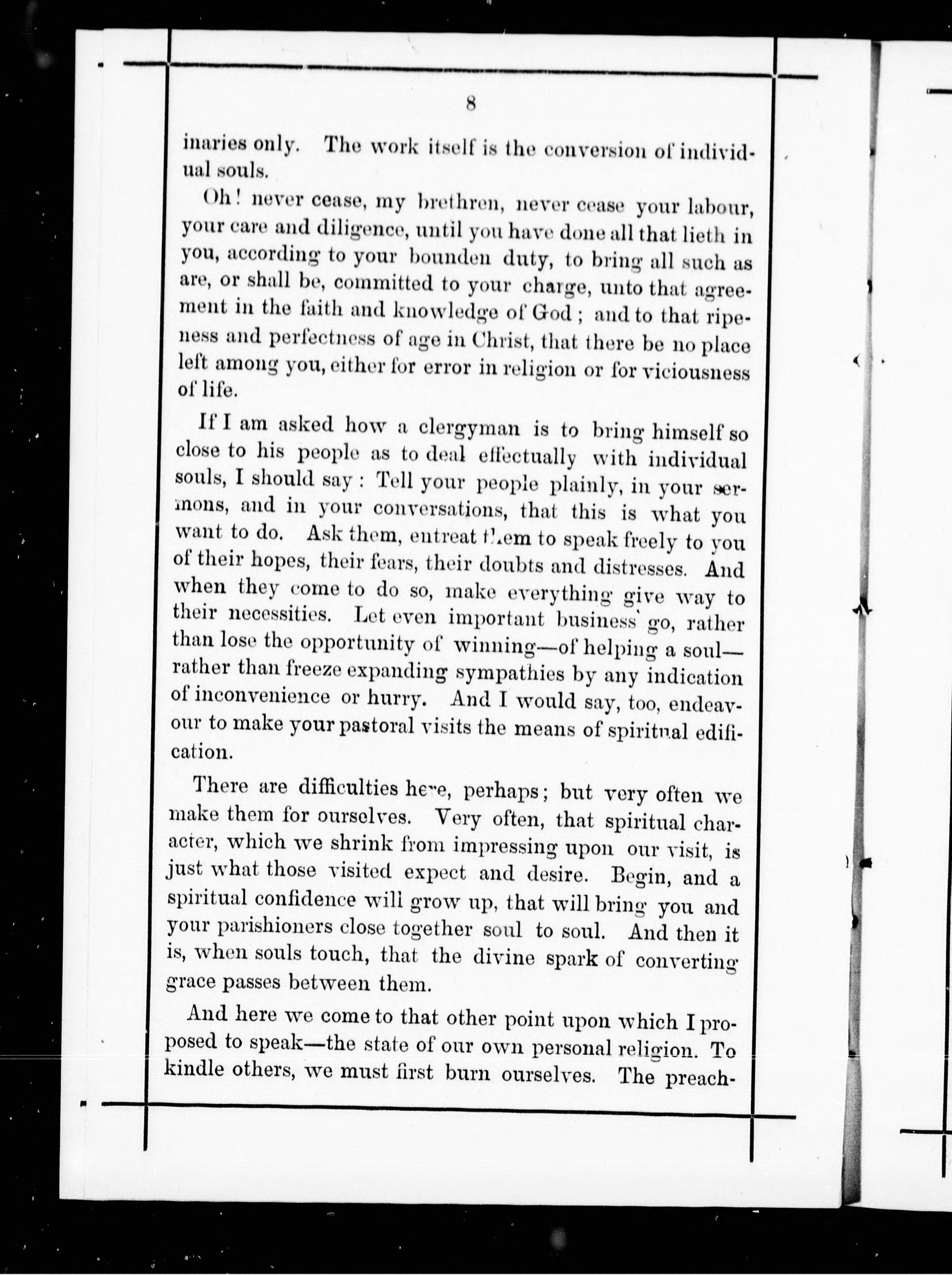 8

inaries only. The work itself is the conversion of individual souls.

Oh! never cease, my brethren, never cease your labour, your care and diligence, until you have done all that lieth in you, according to your bounden duty, to bring all such as are, or shall be, committed to your charge, unto that agreement in the faith and knowledge of God; and to that ripeness and perfectness of age in Christ, that there be no place left among you, either for error in religion or for viciousness of life.

If I am asked how a clergyman is to bring himself so close to his people as to deal effectually with individual souls, I should say: Tell your people plainly, in your sermons, and in your conversations, that this is what you want to do. Ask them, entreat them to speak freely to you of their hopes, their fears, their doubts and distresses. And when they come to do so, make everything give way to their necessities. Let even important business go, rather than lose the opportunity of winning—of helping a soul—rather than freeze expanding sympathies by any indication of inconvenience or hurry. And I would say, too, endeavour to make your pastoral visits the means of spiritual edification.

There are difficulties here, perhaps; but very often we make them for ourselves. Very often, that spiritual character, which we shrink from impressing upon our visit, is just what those visited expect and desire. Begin, and a spiritual confidence will grow up, that will bring you and your parishioners close together soul to soul. And then it is, when souls touch, that the divine spark of converting grace passes between them.

And here we come to that other point upon which I proposed to speak—the state of our own personal religion. To kindle others, we must first burn ourselves. The preach-